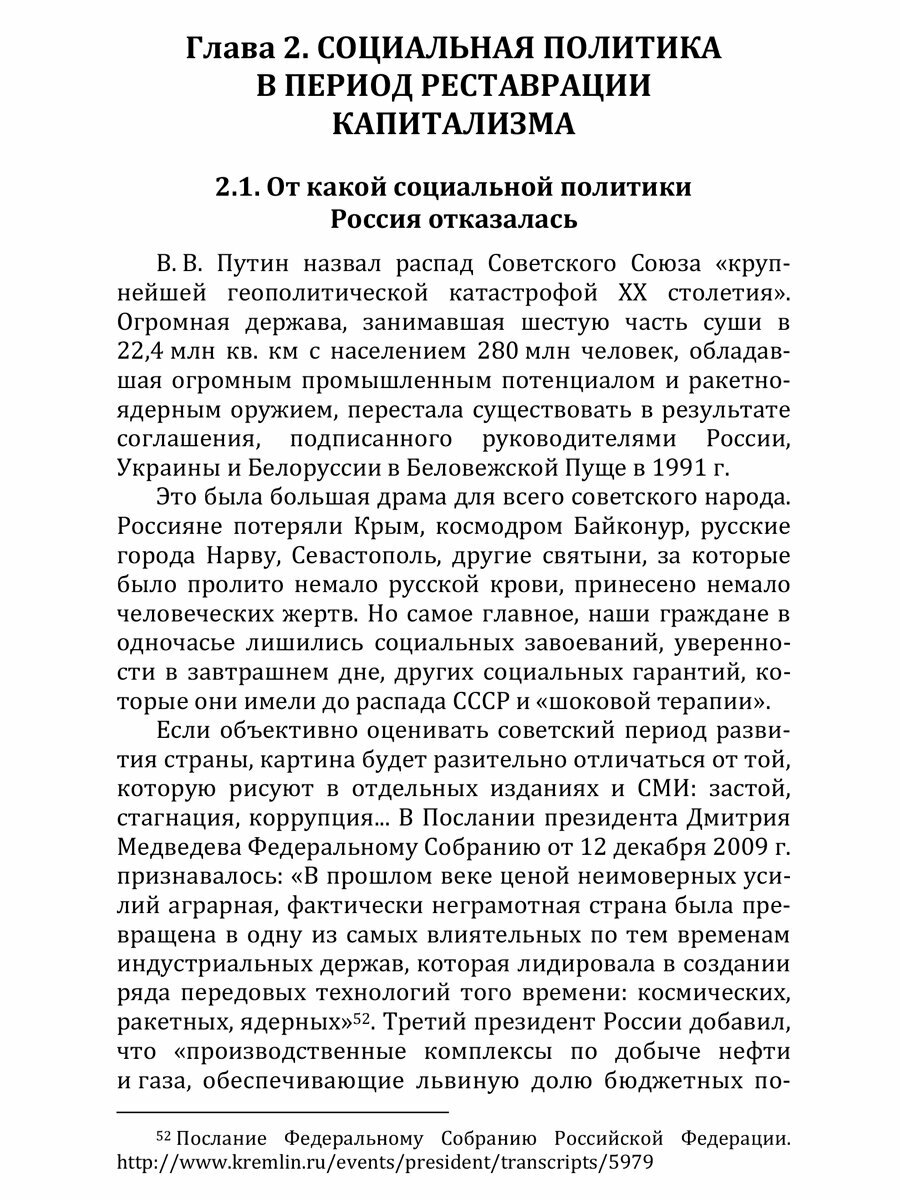 Глава 2. СОЦИАЛЬНАЯ ПОЛИТИКА В ПЕРИОД РЕСТАВРАЦИИ КАПИТАЛИЗМА

2.1. От какой социальной политики Россия отказалась

В. В. Путин назвал распад Советского Союза «крупнейшей геополитической катастрофой XX столетия». Огромная держава, занимавшая шестую часть суши в 22,4 млн кв. км с населением 280 млн человек, обладавшая огромным промышленным потенциалом и ракетно-ядерным оружием, перестала существовать в результате соглашения, подписанного руководителями России, Украины и Белоруссии в Беловежской Пуще в 1991 г.

Это была большая драма для всего советского народа. Россияне потеряли Крым, космодром Байконур, русские города Нарву, Севастополь, другие святыни, за которые было пролито немало русской крови, принесено немало человеческих жертв. Но самое главное, наши граждане в одночасье лишились социальных завоеваний, уверенности в завтрашнем дне, других социальных гарантий, которые они имели до распада СССР и «шоковой терапии».

Если объективно оценивать советский период развития страны, картина будет разительно отличаться от той, которую рисуют в отдельных изданиях и СМИ: застой, стагнация, коррупция... В Послании президента Дмитрия Медведева Федеральному Собранию от 12 декабря 2009 г. признавалось: «В прошлом веке ценой неимоверных усилий аграрная, фактически неграмотная страна была превращена в одну из самых влиятельных по тем временам индустриальных держав, которая лидировала в создании ряда передовых технологий того времени: космических, ракетных, ядерных»$^{52}$. Третий президент России добавил, что «производственные комплексы по добыче нефти и газа, обеспечивающие львиную долю бюджетных по-

$^{52}$ Послание Федеральному Собранию Российской Федерации. http://www.kremlin.ru/events/president/transcripts/5979